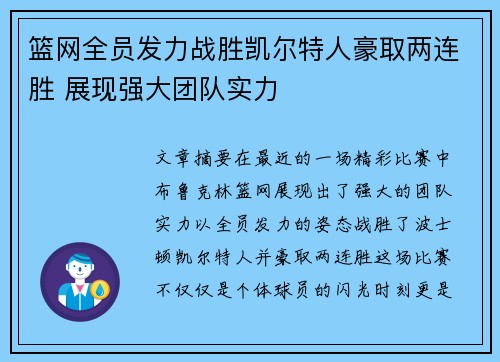 篮网全员发力战胜凯尔特人豪取两连胜 展现强大团队实力

文章摘要在最近的一场精彩比赛中布鲁克林篮网展现出了强大的团队实力以全员发力的姿态战胜了波士顿凯尔特人并豪取两连胜这场比赛不仅仅是个体球员的闪光时刻更是